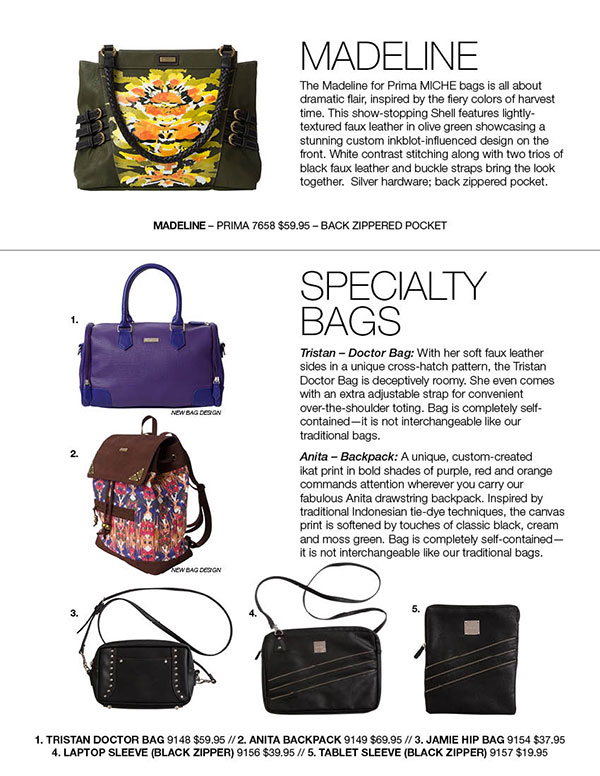 MADELINE

The Madeline for Prima MICHE bags is all about dramatic flair, inspired by the fiery colors of harvest time. This show-stopping Shell features lightly-textured faux leather in olive green showcasing a stunning custom inkblot-influenced design on the front. White contrast stitching along with two trios of black faux leather and buckle straps bring the look together. Silver hardware; back zippered pocket.

MADELINE – PRIMA 7658 $59.95 – BACK ZIPPERED POCKET

SPECIALTY BAGS

1.

NEW BAG DESIGN

2.

NEW BAG DESIGN

Tristan – Doctor Bag: With her soft faux leather sides in a unique cross-hatch pattern, the Tristan Doctor Bag is deceptively roomy. She even comes with an extra adjustable strap for convenient over-the-shoulder toting. Bag is completely self-contained—it is not interchangeable like our traditional bags.

Anita – Backpack: A unique, custom-created ikat print in bold shades of purple, red and orange commands attention wherever you carry our fabulous Anita drawstring backpack. Inspired by traditional Indonesian tie-dye techniques, the canvas print is softened by touches of classic black, cream and moss green. Bag is completely self-contained—it is not interchangeable like our traditional bags.

3.

4.

5.

1. TRISTAN DOCTOR BAG 9148 $59.95 // 2. ANITA BACKPACK 9149 $69.95 // 3. JAMIE HIP BAG 9154 $37.95
4. LAPTOP SLEEVE (BLACK ZIPPER) 9156 $39.95 // 5. TABLET SLEEVE (BLACK ZIPPER) 9157 $19.95